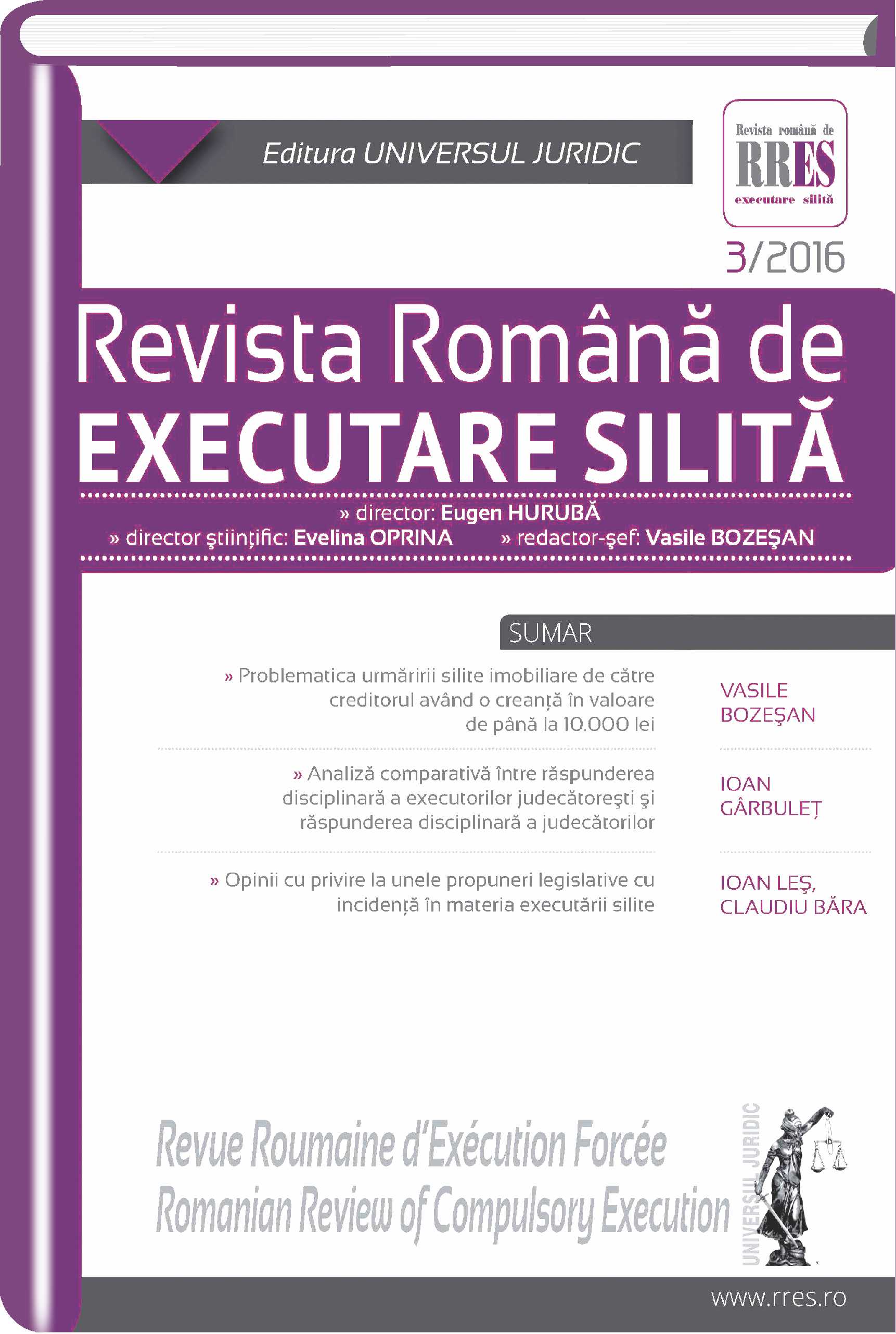 Editura UNIVERSUL JURIDIC

Revista română de
RRES
executare silită

3/2016

Revista Română de
EXECUTARE SILITĂ

» director: Eugen HURUBĂ
» director ştiinţific: Evelina OPRINA » redactor-şef: Vasile BOZEŞAN

SUMAR

» Problematica urmăririi silite imobiliare de către creditorul având o creanță în valoare de până la 10.000 lei

VASILE BOZEŞAN

» Analiză comparativă între răspunderea disciplinară a executorilor judecătoreşti şi răspunderea disciplinară a judecătorilor

IOAN GÂRBULEȚ

» Opinii cu privire la unele propuneri legislative cu incidență în materia executării silite

IOAN LEŞ, CLAUDIU BĂRA

Revue Roumaine d'Exécution Forcée
Romanian Review of Compulsory Execution

UNIVERSUL JURIDIC

www.rres.ro